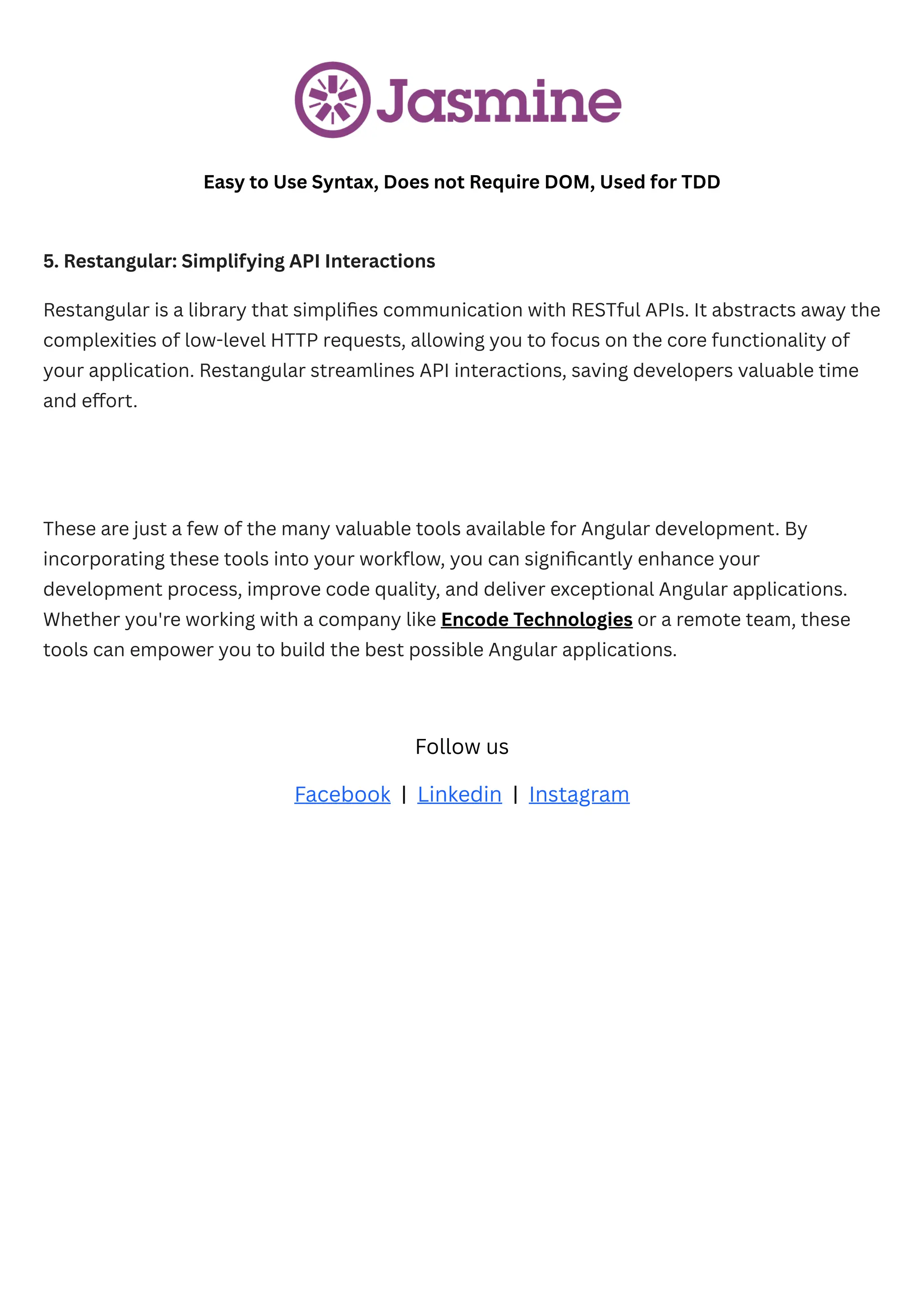 Jasmine

Easy to Use Syntax, Does not Require DOM, Used for TDD

5. Restangular: Simplifying API Interactions

Restangular is a library that simplifies communication with RESTful APIs. It abstracts away the complexities of low-level HTTP requests, allowing you to focus on the core functionality of your application. Restangular streamlines API interactions, saving developers valuable time and effort.

These are just a few of the many valuable tools available for Angular development. By incorporating these tools into your workflow, you can significantly enhance your development process, improve code quality, and deliver exceptional Angular applications. Whether you're working with a company like Encode Technologies or a remote team, these tools can empower you to build the best possible Angular applications.

Follow us

Facebook | Linkedin | Instagram